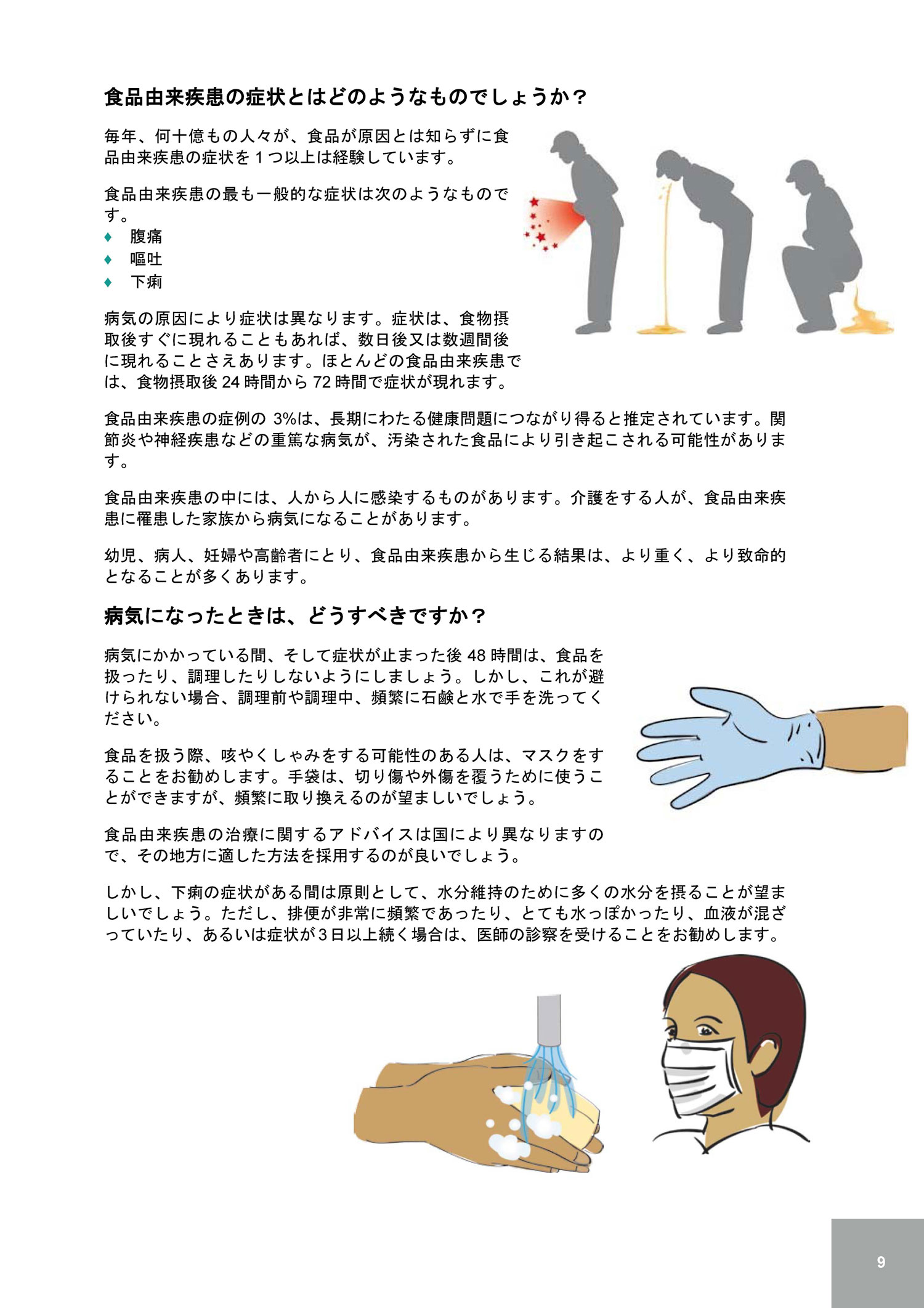 食品由来疾患の症状とはどのようなものでしょうか？

毎年、何十億もの人々が、食品が原因とは知らずに食品由来疾患の症状を１つ以上は経験しています。

食品由来疾患の最も一般的な症状は次のようなものです。
♦ 腹痛
♦ 嘔吐
♦ 下痢

病気の原因により症状は異なります。症状は、食物摂取後すぐに現れることもあれば、数日後又は数週間後に現れることさえあります。ほとんどの食品由来疾患では、食物摂取後 24 時間から 72 時間で症状が現れます。

食品由来疾患の症例の 3%は、長期にわたる健康問題につながり得ると推定されています。関節炎や神経疾患などの重篤な病気が、汚染された食品により引き起こされる可能性があります。

食品由来疾患の中には、人から人に感染するものがあります。介護をする人が、食品由来疾患に罹患した家族から病気になることがあります。

幼児、病人、妊婦や高齢者にとり、食品由来疾患から生じる結果は、より重く、より致命的となることが多くあります。

病気になったときは、どうすべきですか？

病気にかかっている間、そして症状が止まった後 48 時間は、食品を扱ったり、調理したりしないようにしましょう。しかし、これが避けられない場合、調理前や調理中、頻繁に石鹸と水で手を洗ってください。

食品を扱う際、咳やくしゃみをする可能性のある人は、マスクをすることをお勧めします。手袋は、切り傷や外傷を覆うために使うことができますが、頻繁に取り換えるのが望ましいでしょう。

食品由来疾患の治療に関するアドバイスは国により異なりますので、その地方に適した方法を採用するのが良いでしょう。

しかし、下痢の症状がある間は原則として、水分維持のために多くの水分を摂ることが望ましいでしょう。ただし、排便が非常に頻繁であったり、とても水っぽかったり、血液が混ざっていたり、あるいは症状が３日以上続く場合は、医師の診察を受けることをお勧めします。

9